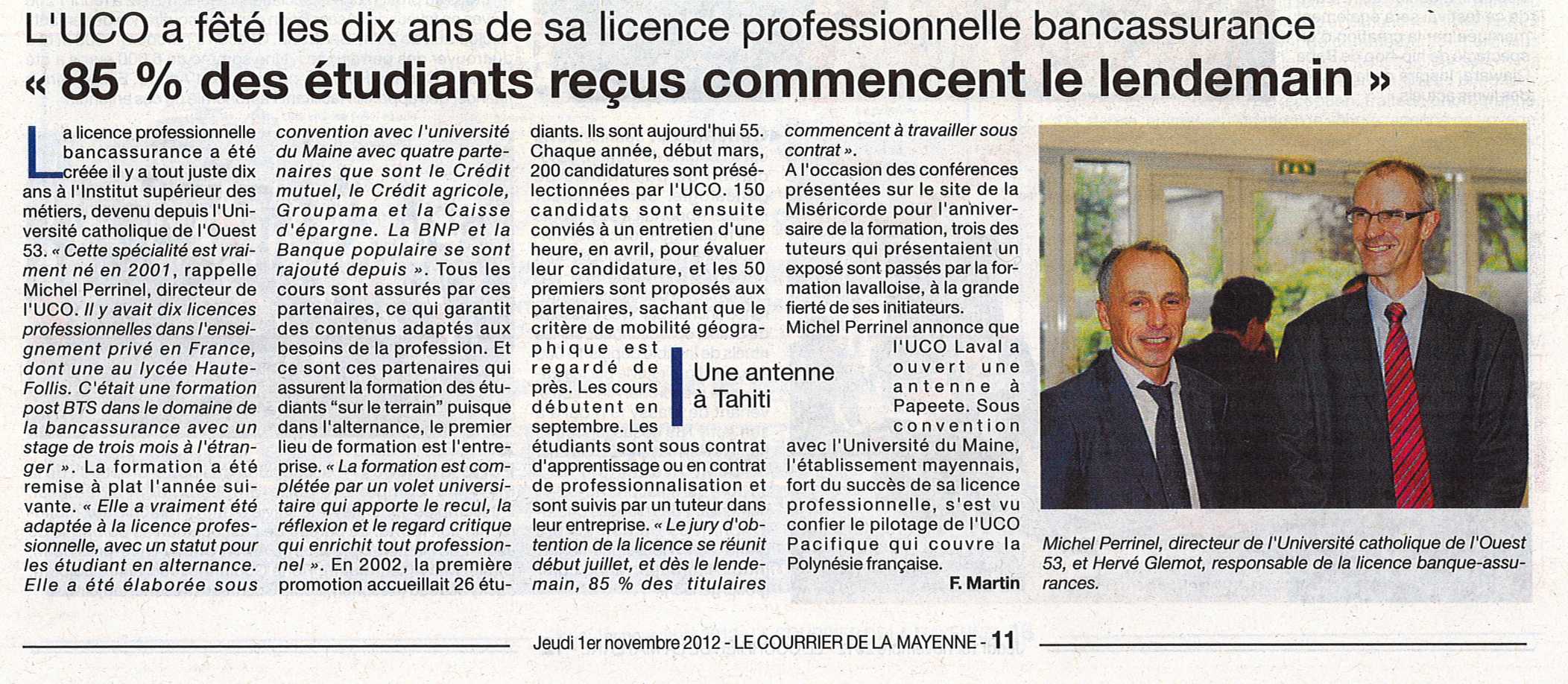 L'UCO a fêté les dix ans de sa licence professionnelle bancassurance

« 85 % des étudiants reçus commencent le lendemain »

La licence professionnelle bancassurance a été créée il y a tout juste dix ans à l'Institut supérieur des métiers, devenu depuis l'Université catholique de l'Ouest 53. « Cette spécialité est vraiment né en 2001, rappelle Michel Perrinel, directeur de l'UCO. Il y avait dix licences professionnelles dans l'enseignement privé en France, dont une au lycée Haute-Follis. C'était une formation post BTS dans le domaine de la bancassurance avec un stage de trois mois à l'étranger ». La formation a été remise à plat l'année suivante. « Elle a vraiment été adaptée à la licence professionnelle, avec un statut pour les étudiant en alternance. Elle a été élaborée sous convention avec l'université du Maine avec quatre partenaires que sont le Crédit mutuel, le Crédit agricole, Groupama et la Caisse d'épargne. La BNP et la Banque populaire se sont rajouté depuis ». Tous les cours sont assurés par ces partenaires, ce qui garantit des contenus adaptés aux besoins de la profession. Et ce sont ces partenaires qui assurent la formation des étudiants "sur le terrain" puisque dans l'alternance, le premier lieu de formation est l'entreprise. « La formation est complétée par un volet universitaire qui apporte le recul, la réflexion et le regard critique qui enrichit tout professionnel ». En 2002, la première promotion accueillait 26 étudiants. Ils sont aujourd'hui 55. Chaque année, début mars, 200 candidatures sont présélectionnées par l'UCO. 150 candidats sont ensuite conviés à un entretien d'une heure, en avril, pour évaluer leur candidature, et les 50 premiers sont proposés aux partenaires, sachant que le critère de mobilité géographique est regardé de près. Les cours débutent en septembre. Les étudiants sont sous contrat d'apprentissage ou en contrat de professionnalisation et sont suivis par un tuteur dans leur entreprise. « Le jury d'obtention de la licence se réunit début juillet, et dès le lendemain, 85 % des titulaires commencent à travailler sous contrat ».

A l'occasion des conférences présentées sur le site de la Miséricorde pour l'anniversaire de la formation, trois des tuteurs qui présentaient un exposé sont passés par la formation lavalloise, à la grande fierté de ses initiateurs.

Une antenne à Tahiti

Michel Perrinel annonce que l'UCO Laval a ouvert une antenne à Papeete. Sous convention avec l'Université du Maine, l'établissement mayennais, fort du succès de sa licence professionnelle, s'est vu confier le pilotage de l'UCO Pacifique qui couvre la Polynésie française.

F. Martin

Michel Perrinel, directeur de l'Université catholique de l'Ouest 53, et Hervé Glemot, responsable de la licence banque-assurances.

Jeudi 1er novembre 2012 - LE COURRIER DE LA MAYENNE - 11